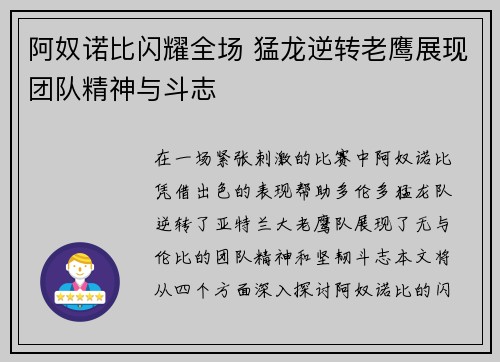 阿奴诺比闪耀全场 猛龙逆转老鹰展现团队精神与斗志

在一场紧张刺激的比赛中阿奴诺比凭借出色的表现帮助多伦多猛龙队逆转了亚特兰大老鹰队展现了无与伦比的团队精神和坚韧斗志本文将从四个方面深入探讨阿奴诺比的闪